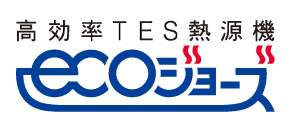 高効率TES熱源機
ecoジョーズ